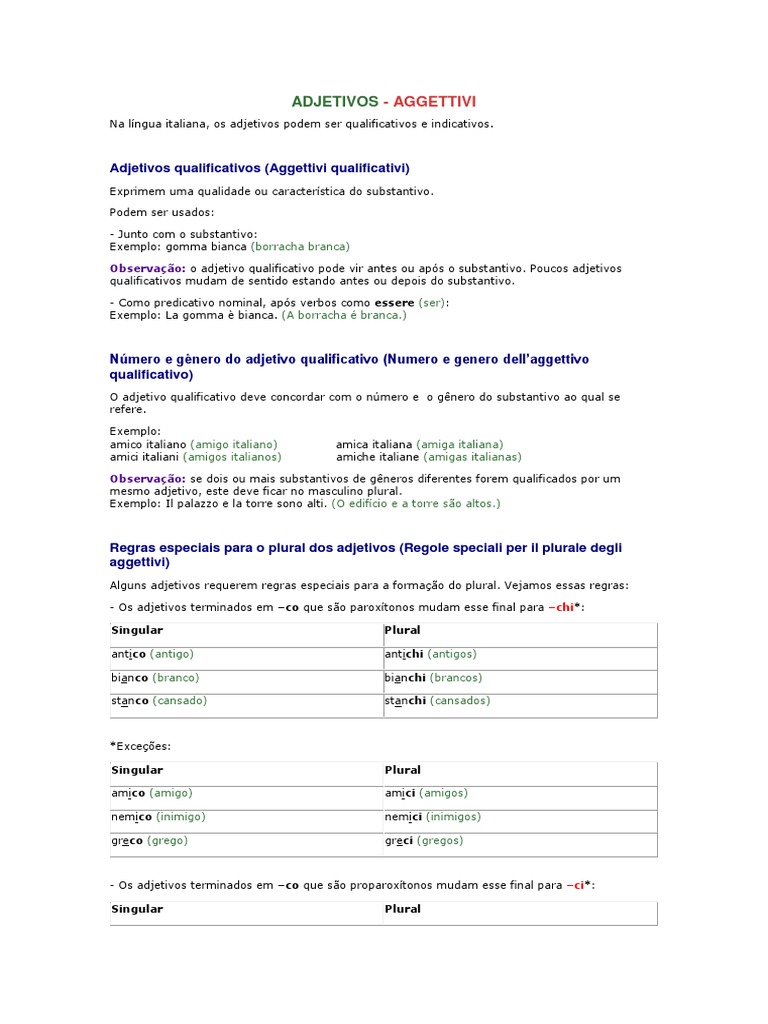 ADJETIVOS - AGGETTIVI

Na língua italiana, os adjetivos podem ser qualificativos e indicativos.

Adjetivos qualificativos (Aggettivi qualificativi)

Exprimem uma qualidade ou característica do substantivo.

Podem ser usados:

- Junto com o substantivo:
Exemplo: gomma bianca (borracha branca)

Observação: o adjetivo qualificativo pode vir antes ou após o substantivo. Poucos adjetivos qualificativos mudam de sentido estando antes ou depois do substantivo.

- Como predicativo nominal, após verbos como essere (ser):
Exemplo: La gomma è bianca. (A borracha é branca.)

Número e gênero do adjetivo qualificativo (Numero e genero dell'aggettivo qualificativo)

O adjetivo qualificativo deve concordar com o número e o gênero do substantivo ao qual se refere.

Exemplo:
amico italiano (amigo italiano)
amici italiani (amigos italianos)

amica italiana (amiga italiana)
amiche italiane (amigas italianas)

Observação: se dois ou mais substantivos de gêneros diferentes forem qualificados por um mesmo adjetivo, este deve ficar no masculino plural.
Exemplo: Il palazzo e la torre sono alti. (O edifício e a torre são altos.)

Regras especiais para o plural dos adjetivos (Regole speciali per il plurale degli aggettivi)

Alguns adjetivos requerem regras especiais para a formação do plural. Vejamos essas regras:

- Os adjetivos terminados em –co que são paroxítonos mudam esse final para –chi*:

| Singular | Plural |
|---|---|
| antico (antigo) | antichi (antigos) |
| bianco (branco) | bianchi (brancos) |
| stanco (cansado) | stanchi (cansados) |

*Exceções:

| Singular | Plural |
|---|---|
| amico (amigo) | amici (amigos) |
| nemico (inimigo) | nemici (inimigos) |
| greco (grego) | greci (gregos) |

- Os adjetivos terminados em –co que são proparoxítonos mudam esse final para –ci*:

| Singular | Plural |
|---|---|